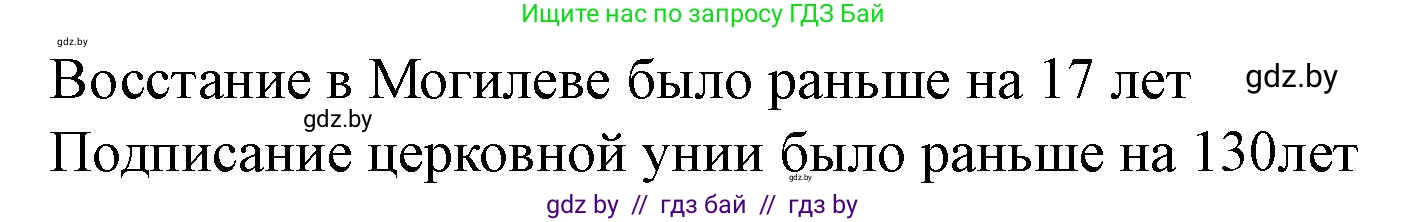 Ищите нас по запросу ГДЗ Бай

gdz.by

Восстание в Могилеве было раньше на 17 лет

gdz.by

gdz.by

Подписание церковной унии было раньше на 130лет

gdz.by

gdz by // гдз бай // гдз by